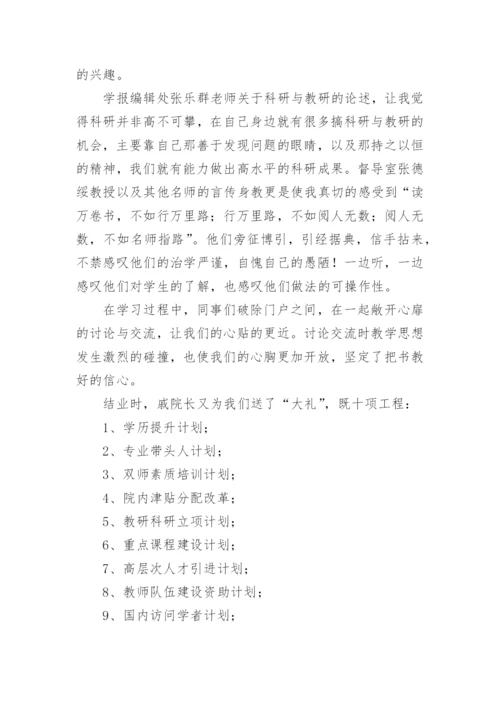 的兴趣。

学报编辑处张乐群老师关于科研与教研的论述，让我觉得科研并非高不可攀，在自己身边就有很多搞科研与教研的机会，主要靠自己那善于发现问题的眼睛，以及那持之以恒的精神，我们就有能力做出高水平的科研成果。督导室张德绥教授以及其他名师的言传身教更是使我真切的感受到“读万卷书，不如行万里路；行万里路，不如阅人无数；阅人无数，不如名师指路”。他们旁征博引，引经据典，信手拈来，不禁感叹他们的治学严谨，自愧自己的愚陋！一边听，一边感叹他们对学生的了解，也感叹他们做法的可操作性。

在学习过程中，同事们破除门户之间，在一起敞开心扉的讨论与交流，让我们的心贴的更近。讨论交流时教学思想发生激烈的碰撞，也使我们的心胸更加开放，坚定了把书教好的信心。

结业时，戚院长又为我们送了“大礼”，既十项工程：

1、学历提升计划；

2、专业带头人计划；

3、双师素质培训计划；

4、院内津贴分配改革；

5、教研科研立项计划；

6、重点课程建设计划；

7、高层次人才引进计划；

8、教师队伍建设资助计划；

9、国内访问学者计划；